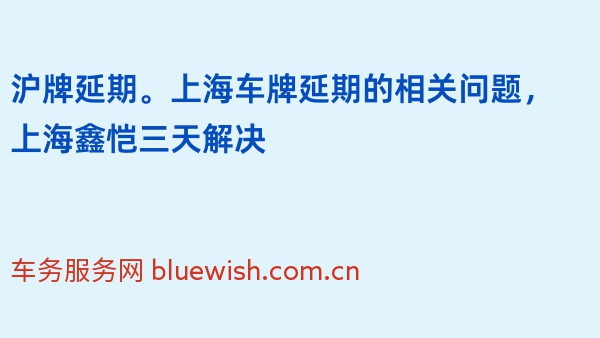 沪牌延期。上海车牌延期的相关问题，上海鑫恺三天解决

车务服务网 bluewish.com.cn